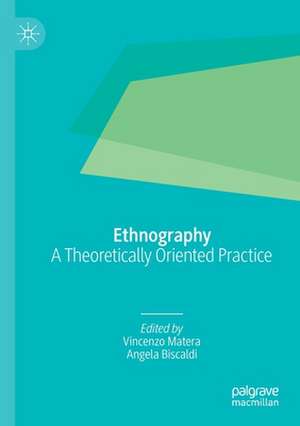 Ethnography
A Theoretically Oriented Practice

Edited by
Vincenzo Matera
Angela Biscaldi

palgrave
macmillan